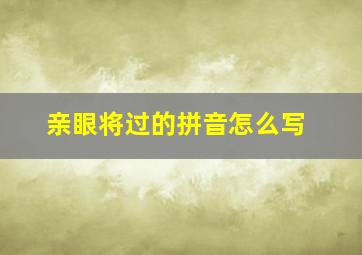 亲眼将过的拼音怎么写